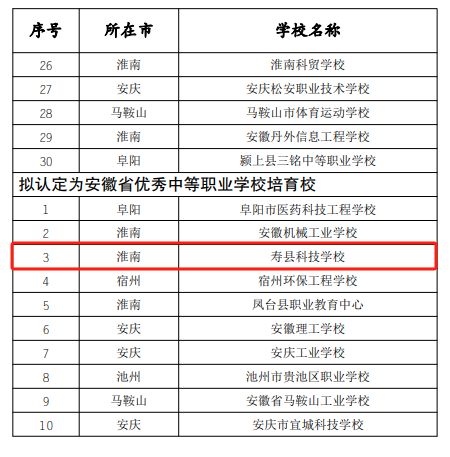 | 序号 | 所在市 | 学校名称 |
|---|---|---|
| 26 | 淮南 | 淮南科贸学校 |
| 27 | 安庆 | 安庆松安职业技术学校 |
| 28 | 马鞍山 | 马鞍山市体育运动学校 |
| 29 | 淮南 | 安徽丹外信息工程学校 |
| 30 | 阜阳 | 颍上县三铭中等职业学校 |
| 拟认定为安徽省优秀中等职业学校培育校 | | |
| 1 | 阜阳 | 阜阳市医药科技工程学校 |
| 2 | 淮南 | 安徽机械工业学校 |
| 3 | 淮南 | 寿县科技学校 |
| 4 | 宿州 | 宿州环保工程学校 |
| 5 | 淮南 | 凤台县职业教育中心 |
| 6 | 安庆 | 安徽理工学校 |
| 7 | 安庆 | 安庆工业学校 |
| 8 | 池州 | 池州市贵池区职业学校 |
| 9 | 马鞍山 | 安徽省马鞍山工业学校 |
| 10 | 安庆 | 安庆市宜城科技学校 |